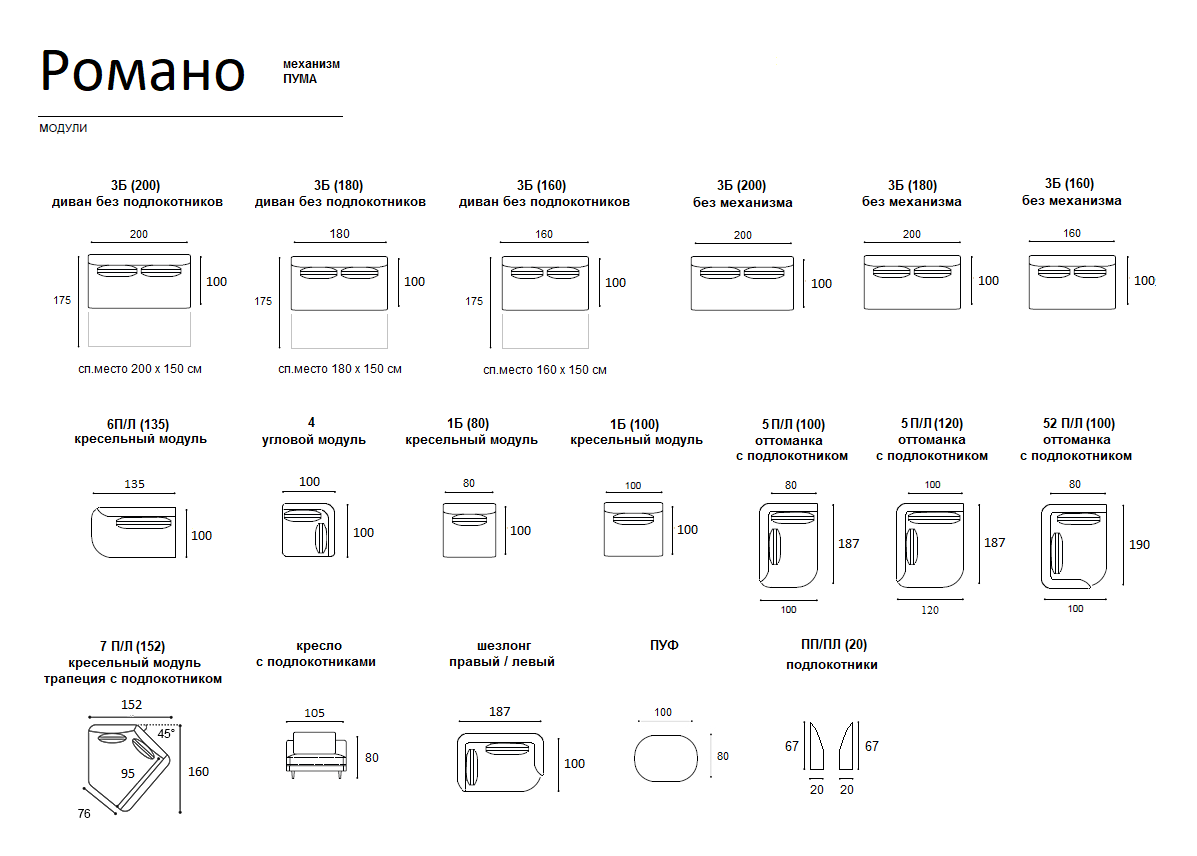 Романо

механизм
ПУМА

МОДУЛИ

3Б (200)
диван без подлокотников

200
175
100

сп.место 200 х 150 см

3Б (180)
диван без подлокотников

180
175
100

сп.место 180 х 150 см

3Б (160)
диван без подлокотников

160
175
100

сп.место 160 х 150 см

3Б (200)
без механизма

200
100

3Б (180)
без механизма

200
100

3Б (160)
без механизма

160
100

6П/Л (135)
кресельный модуль

135
100

4
угловой модуль

100
100

1Б (80)
кресельный модуль

80
100

1Б (100)
кресельный модуль

100
100

5 П/Л (100)
оттоманка
с подлокотником

80
187
100

5 П/Л (120)
оттоманка
с подлокотником

100
187
120

52 П/Л (100)
оттоманка
с подлокотником

80
190
100

7 П/Л (152)
кресельный модуль
трапеция с подлокотником

152
45°
95
160
76

кресло
с подлокотниками

105
80

шезлонг
правый / левый

187
100

ПУФ

100
80

ПП/ПЛ (20)
подлокотники

67
67
20
20